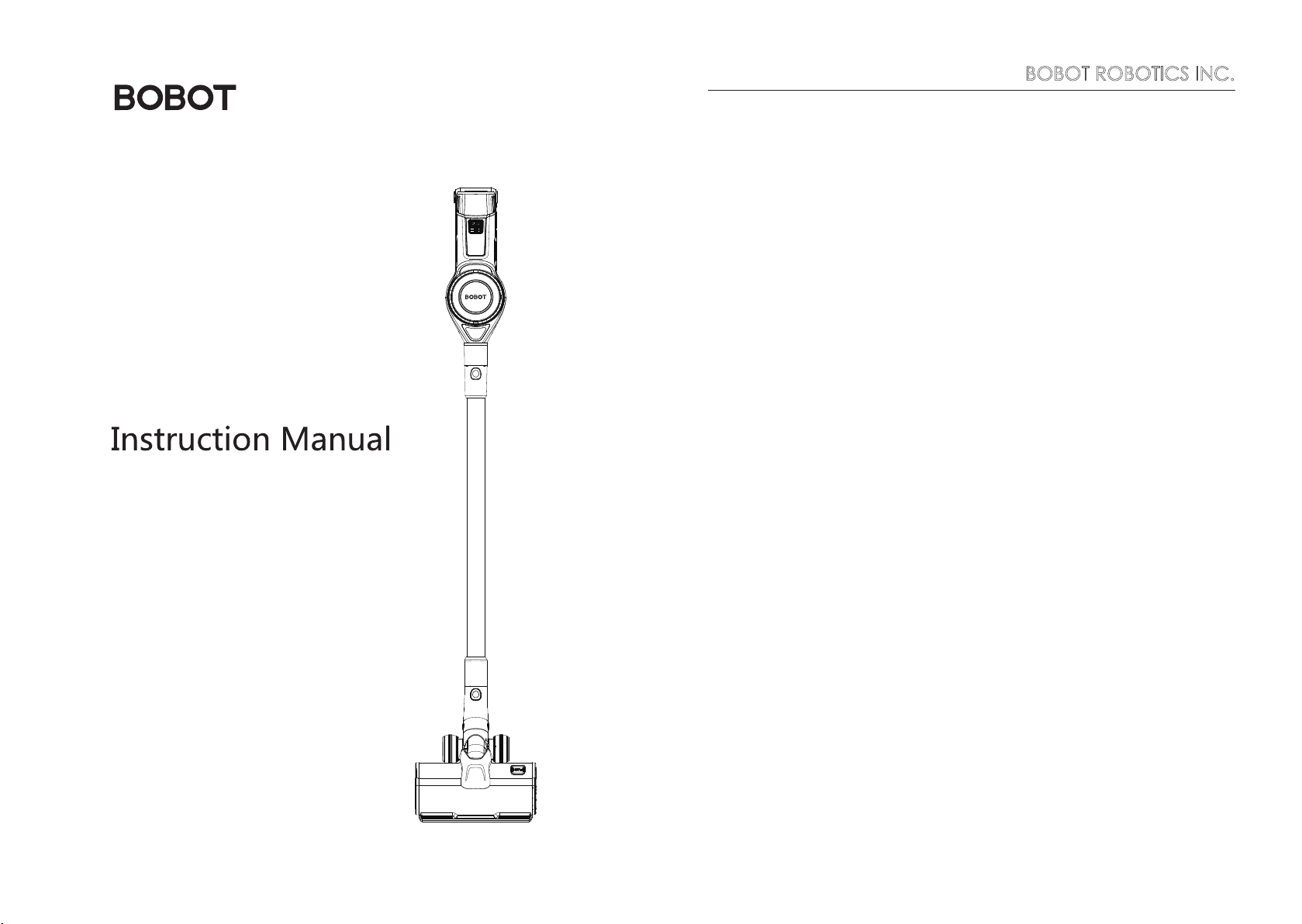 BOBOT

BOBOT ROBOTICS INC.

Instruction Manual

BOBOT